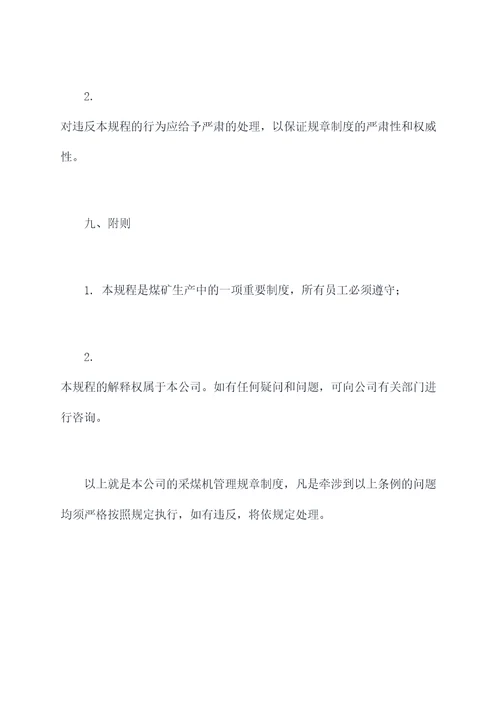 2.

对违反本规程的行为应给予严肃的处理，以保证规章制度的严肃性和权威性。

九、附则

1. 本规程是煤矿生产中的一项重要制度，所有员工必须遵守；

2.

本规程的解释权属于本公司。如有任何疑问和问题，可向公司有关部门进行咨询。

以上就是本公司的采煤机管理规章制度，凡是牵涉到以上条例的问题均须严格按照规定执行，如有违反，将依规定处理。